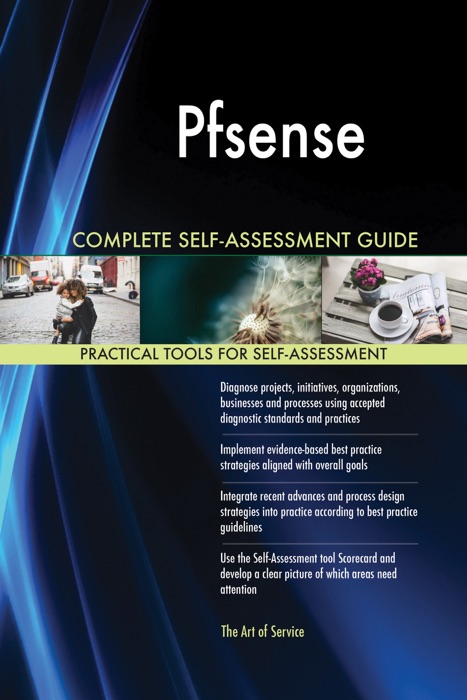 Pfsense

COMPLETE SELF-ASSESSMENT GUIDE

PRACTICAL TOOLS FOR SELF-ASSESSMENT

Diagnose projects, initiatives, organizations, businesses and processes using accepted diagnostic standards and practices

Implement evidence-based best practice strategies aligned with overall goals

Integrate recent advances and process design strategies into practice according to best practice guidelines

Use the Self-Assessment tool Scorecard and develop a clear picture of which areas need attention

The Art of Service